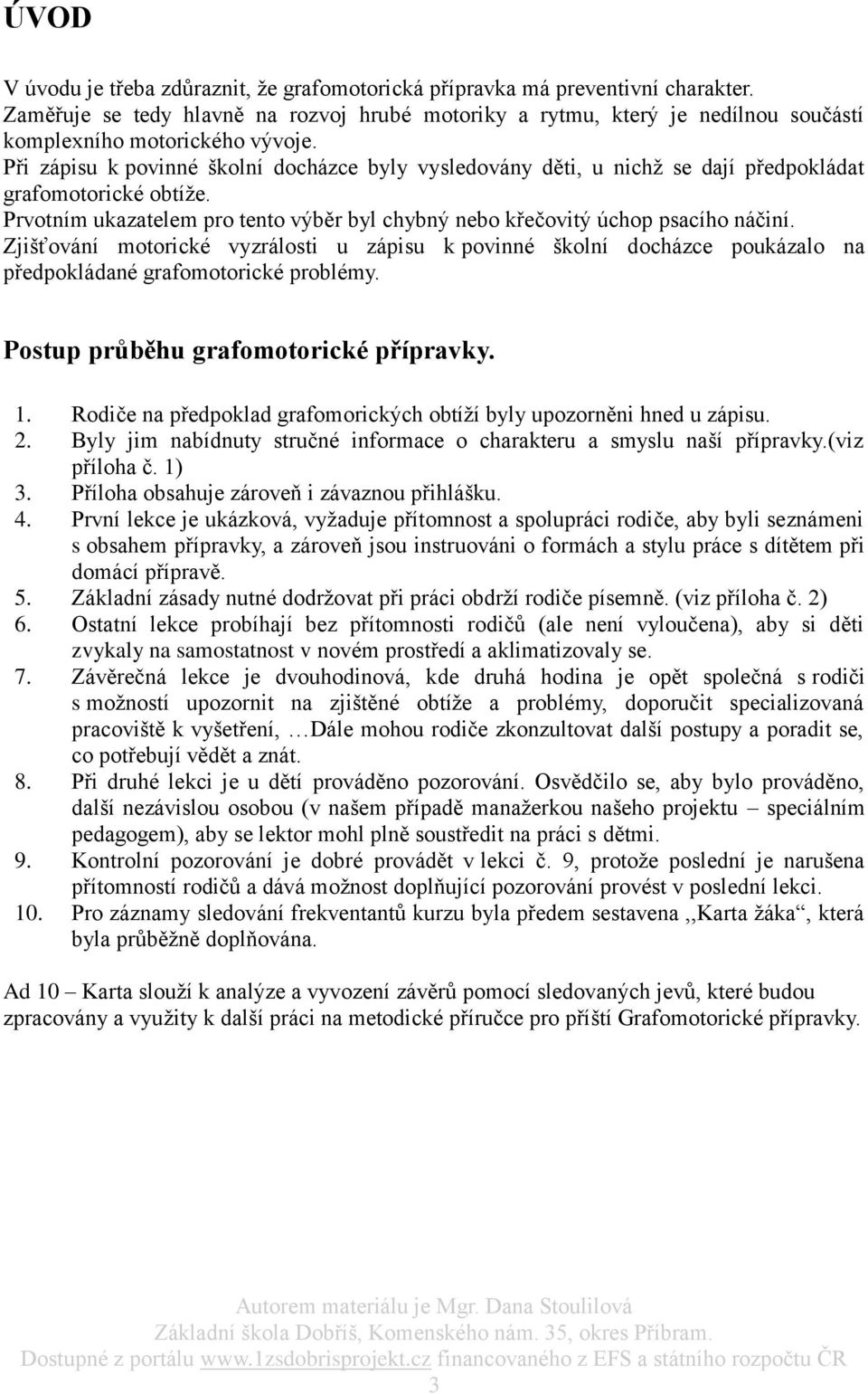 ÚVOD

V úvodu je třeba zdůraznit, že grafomotorická přípravka má preventivní charakter. Zaměřuje se tedy hlavně na rozvoj hrubé motoriky a rytmu, který je nedílnou součástí komplexního motorického vývoje.
Při zápisu k povinné školní docházce byly vysledovány děti, u nichž se dají předpokládat grafomotorické obtíže.
Prvotním ukazatelem pro tento výběr byl chybný nebo křečovitý úchop psacího náčiní.
Zjišťování motorické vyzrálosti u zápisu k povinné školní docházce poukázalo na předpokládané grafomotorické problémy.

Postup průběhu grafomotorické přípravky.

1. Rodiče na předpoklad grafomorických obtíží byly upozorněni hned u zápisu.
2. Byly jim nabídnuty stručné informace o charakteru a smyslu naší přípravky.(viz příloha č. 1)
3. Příloha obsahuje zároveň i závaznou přihlášku.
4. První lekce je ukázková, vyžaduje přítomnost a spolupráci rodiče, aby byli seznámeni s obsahem přípravky, a zároveň jsou instruováni o formách a stylu práce s dítětem při domácí přípravě.
5. Základní zásady nutné dodržovat při práci obdrží rodiče písemně. (viz příloha č. 2)
6. Ostatní lekce probíhají bez přítomnosti rodičů (ale není vyloučena), aby si děti zvykaly na samostatnost v novém prostředí a aklimatizovaly se.
7. Závěrečná lekce je dvouhodinová, kde druhá hodina je opět společná s rodiči s možností upozornit na zjištěné obtíže a problémy, doporučit specializovaná pracoviště k vyšetření, …Dále mohou rodiče zkonzultovat další postupy a poradit se, co potřebují vědět a znát.
8. Při druhé lekci je u dětí prováděno pozorování. Osvědčilo se, aby bylo prováděno, další nezávislou osobou (v našem případě manažerkou našeho projektu – speciálním pedagogem), aby se lektor mohl plně soustředit na práci s dětmi.
9. Kontrolní pozorování je dobré provádět v lekci č. 9, protože poslední je narušena přítomností rodičů a dává možnost doplňující pozorování provést v poslední lekci.
10. Pro záznamy sledování frekventantů kurzu byla předem sestavena ,,Karta žáka“, která byla průběžně doplňována.

Ad 10 – Karta slouží k analýze a vyvození závěrů pomocí sledovaných jevů, které budou zpracovány a využity k další práci na metodické příručce pro příští Grafomotorické přípravky.

Autorem materiálu je Mgr. Dana Stoulilová
Základní škola Dobříš, Komenského nám. 35, okres Příbram.
Dostupné z portálu www.1zsdobrisprojekt.cz financovaného z EFS a státního rozpočtu ČR
3